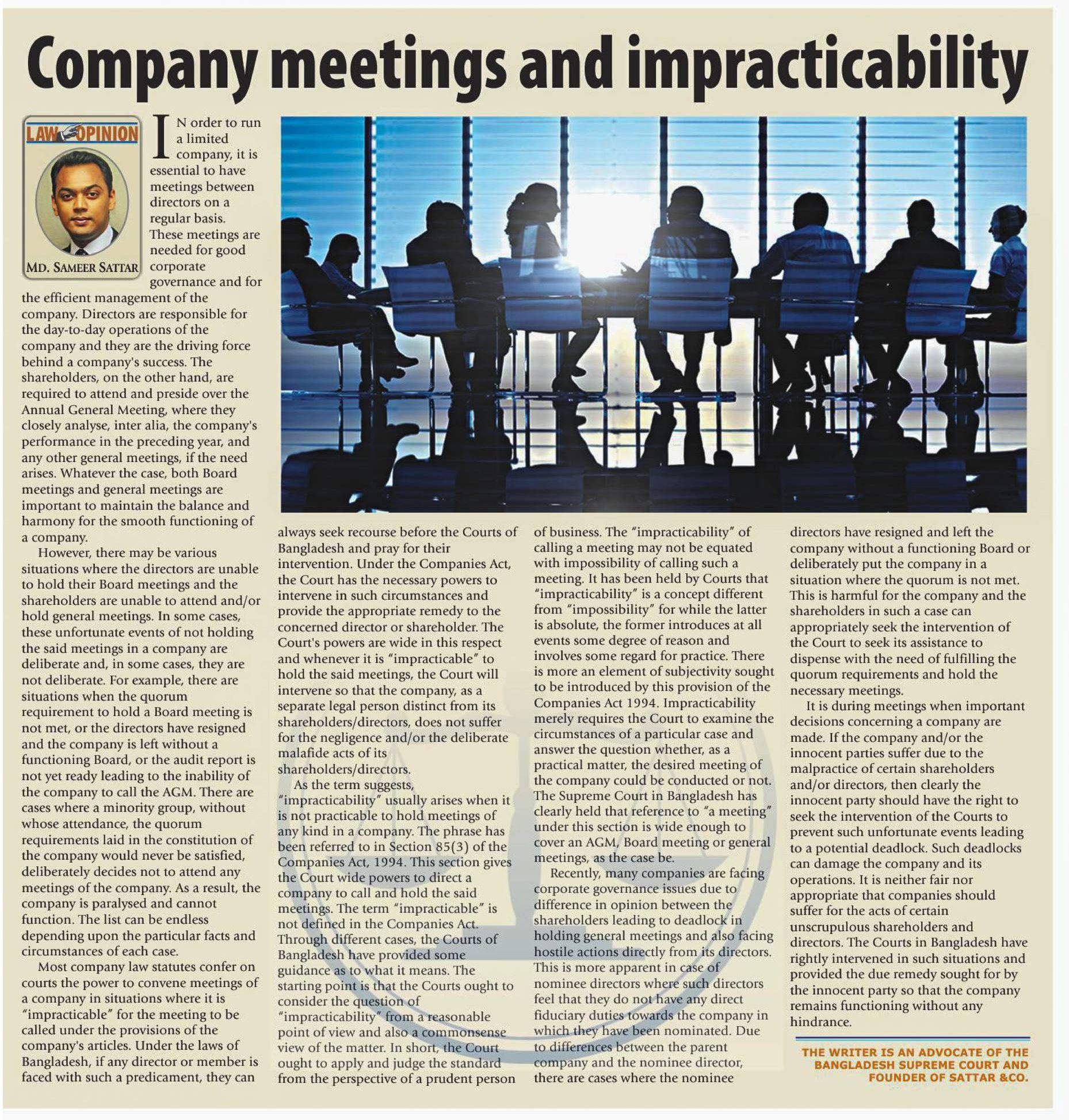 Company meetings and impracticability

LAW OPINION

MD. SAMEER SATTAR

IN order to run a limited company, it is essential to have meetings between directors on a regular basis. These meetings are needed for good corporate governance and for the efficient management of the company. Directors are responsible for the day-to-day operations of the company and they are the driving force behind a company's success. The shareholders, on the other hand, are required to attend and preside over the Annual General Meeting, where they closely analyse, inter alia, the company's performance in the preceding year, and any other general meetings, if the need arises. Whatever the case, both Board meetings and general meetings are important to maintain the balance and harmony for the smooth functioning of a company.

However, there may be various situations where the directors are unable to hold their Board meetings and the shareholders are unable to attend and/or hold general meetings. In some cases, these unfortunate events of not holding the said meetings in a company are deliberate and, in some cases, they are not deliberate. For example, there are situations when the quorum requirement to hold a Board meeting is not met, or the directors have resigned and the company is left without a functioning Board, or the audit report is not yet ready leading to the inability of the company to call the AGM. There are cases where a minority group, without whose attendance, the quorum requirements laid in the constitution of the company would never be satisfied, deliberately decides not to attend any meetings of the company. As a result, the company is paralysed and cannot function. The list can be endless depending upon the particular facts and circumstances of each case.

Most company law statutes confer on courts the power to convene meetings of a company in situations where it is "impracticable" for the meeting to be called under the provisions of the company's articles. Under the laws of Bangladesh, if any director or member is faced with such a predicament, they can always seek recourse before the Courts of Bangladesh and pray for their intervention. Under the Companies Act, the Court has the necessary powers to intervene in such circumstances and provide the appropriate remedy to the concerned director or shareholder. The Court's powers are wide in this respect and whenever it is "impracticable" to hold the said meetings, the Court will intervene so that the company, as a separate legal person distinct from its shareholders/directors, does not suffer for the negligence and/or the deliberate malafide acts of its shareholders/directors.

As the term suggests, "impracticability" usually arises when it is not practicable to hold meetings of any kind in a company. The phrase has been referred to in Section 85(3) of the Companies Act, 1994. This section gives the Court wide powers to direct a company to call and hold the said meetings. The term "impracticable" is not defined in the Companies Act. Through different cases, the Courts of Bangladesh have provided some guidance as to what it means. The starting point is that the Courts ought to consider the question of "impracticability" from a reasonable point of view and also a commonsense view of the matter. In short, the Court ought to apply and judge the standard from the perspective of a prudent person of business. The "impracticability" of calling a meeting may not be equated with impossibility of calling such a meeting. It has been held by Courts that "impracticability" is a concept different from "impossibility" for while the latter is absolute, the former introduces at all events some degree of reason and involves some regard for practice. There is more an element of subjectivity sought to be introduced by this provision of the Companies Act 1994. Impracticability merely requires the Court to examine the circumstances of a particular case and answer the question whether, as a practical matter, the desired meeting of the company could be conducted or not. The Supreme Court in Bangladesh has clearly held that reference to "a meeting" under this section is wide enough to cover an AGM, Board meeting or general meetings, as the case be.

Recently, many companies are facing corporate governance issues due to difference in opinion between the shareholders leading to deadlock in holding general meetings and also facing hostile actions directly from its directors. This is more apparent in case of nominee directors where such directors feel that they do not have any direct fiduciary duties towards the company in which they have been nominated. Due to differences between the parent company and the nominee director, there are cases where the nominee directors have resigned and left the company without a functioning Board or deliberately put the company in a situation where the quorum is not met. This is harmful for the company and the shareholders in such a case can appropriately seek the intervention of the Court to seek its assistance to dispense with the need of fulfilling the quorum requirements and hold the necessary meetings.

It is during meetings when important decisions concerning a company are made. If the company and/or the innocent parties suffer due to the malpractice of certain shareholders and/or directors, then clearly the innocent party should have the right to seek the intervention of the Courts to prevent such unfortunate events leading to a potential deadlock. Such deadlocks can damage the company and its operations. It is neither fair nor appropriate that companies should suffer for the acts of certain unscrupulous shareholders and directors. The Courts in Bangladesh have rightly intervened in such situations and provided the due remedy sought for by the innocent party so that the company remains functioning without any hindrance.

THE WRITER IS AN ADVOCATE OF THE BANGLADESH SUPREME COURT AND FOUNDER OF SATTAR &CO.